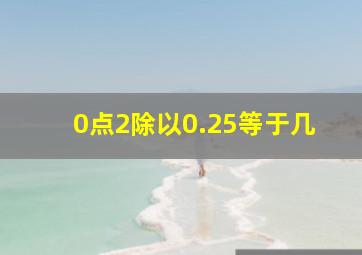 0点2除以0.25等于几